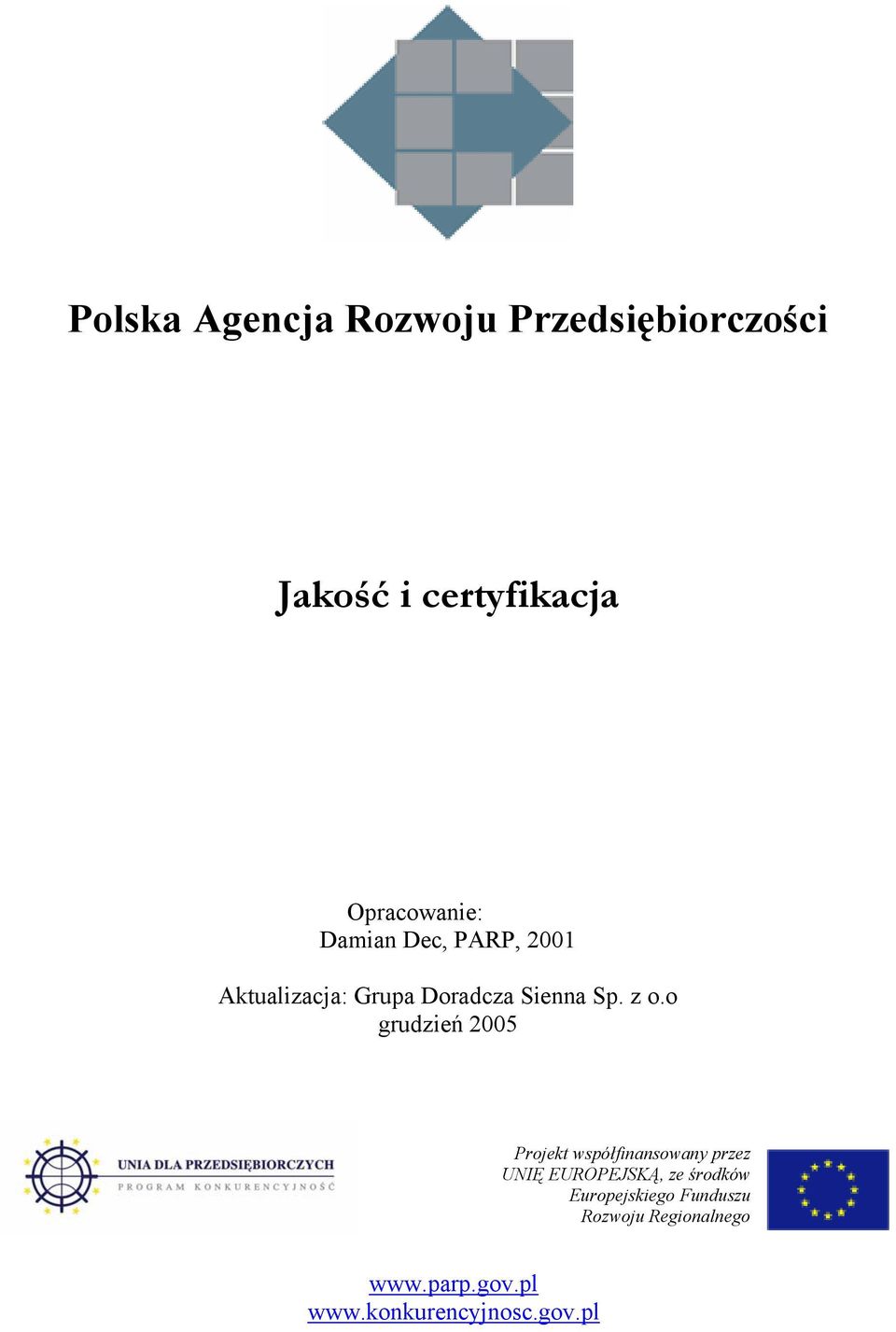 Polska Agencja Rozwoju Przedsiębiorczości

Jakość i certyfikacja

Opracowanie:
Damian Dec, PARP, 2001

Aktualizacja: Grupa Doradcza Sienna Sp. z o.o
grudzień 2005

UNIA DLA PRZEDSIĘBIORCZYCH
PROGRAM KONKURENCYJNOŚĆ

Projekt współfinansowany przez UNIĘ EUROPEJSKĄ, ze środków Europejskiego Funduszu Rozwoju Regionalnego

www.parp.gov.pl
www.konkurencyjnosc.gov.pl